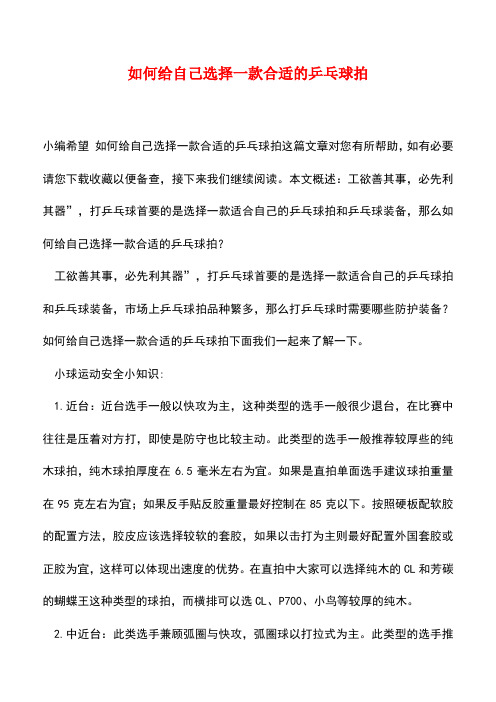 如何给自己选择一款合适的乒乓球拍

小编希望 如何给自己选择一款合适的乒乓球拍这篇文章对您有所帮助，如有必要请您下载收藏以便备查，接下来我们继续阅读。本文概述：工欲善其事，必先利其器”，打乒乓球首要的是选择一款适合自己的乒乓球拍和乒乓球装备，那么如何给自己选择一款合适的乒乓球拍？

工欲善其事，必先利其器”，打乒乓球首要的是选择一款适合自己的乒乓球拍和乒乓球装备，市场上乒乓球拍品种繁多，那么打乒乓球时需要哪些防护装备？如何给自己选择一款合适的乒乓球拍下面我们一起来了解一下。

小球运动安全小知识：

1.近台：近台选手一般以快攻为主，这种类型的选手一般很少退台，在比赛中往往是压着对方打，即使是防守也比较主动。此类型的选手一般推荐较厚些的纯木球拍，纯木球拍厚度在 6.5 毫米左右为宜。如果是直拍单面选手建议球拍重量在 95 克左右为宜；如果反手贴反胶重量最好控制在 85 克以下。按照硬板配软胶的配置方法，胶皮应该选择较软的套胶，如果以击打为主则最好配置外国套胶或正胶为宜，这样可以体现出速度的优势。在直拍中大家可以选择纯木的 CL 和芳碳的蝴蝶王这种类型的球拍，而横排可以选 CL、P700、小鸟等较厚的纯木。

2.中近台：此类选手兼顾弧圈与快攻，弧圈球以打拉式为主。此类型的选手推